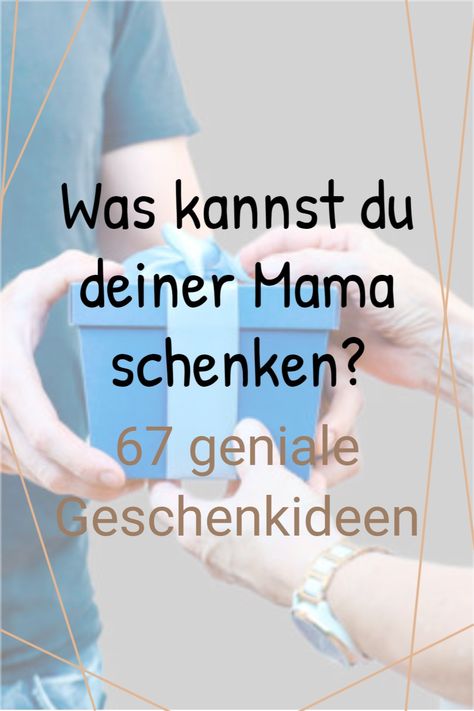 Was kannst du deiner Mama schenken?

67 geniale Geschenkideen